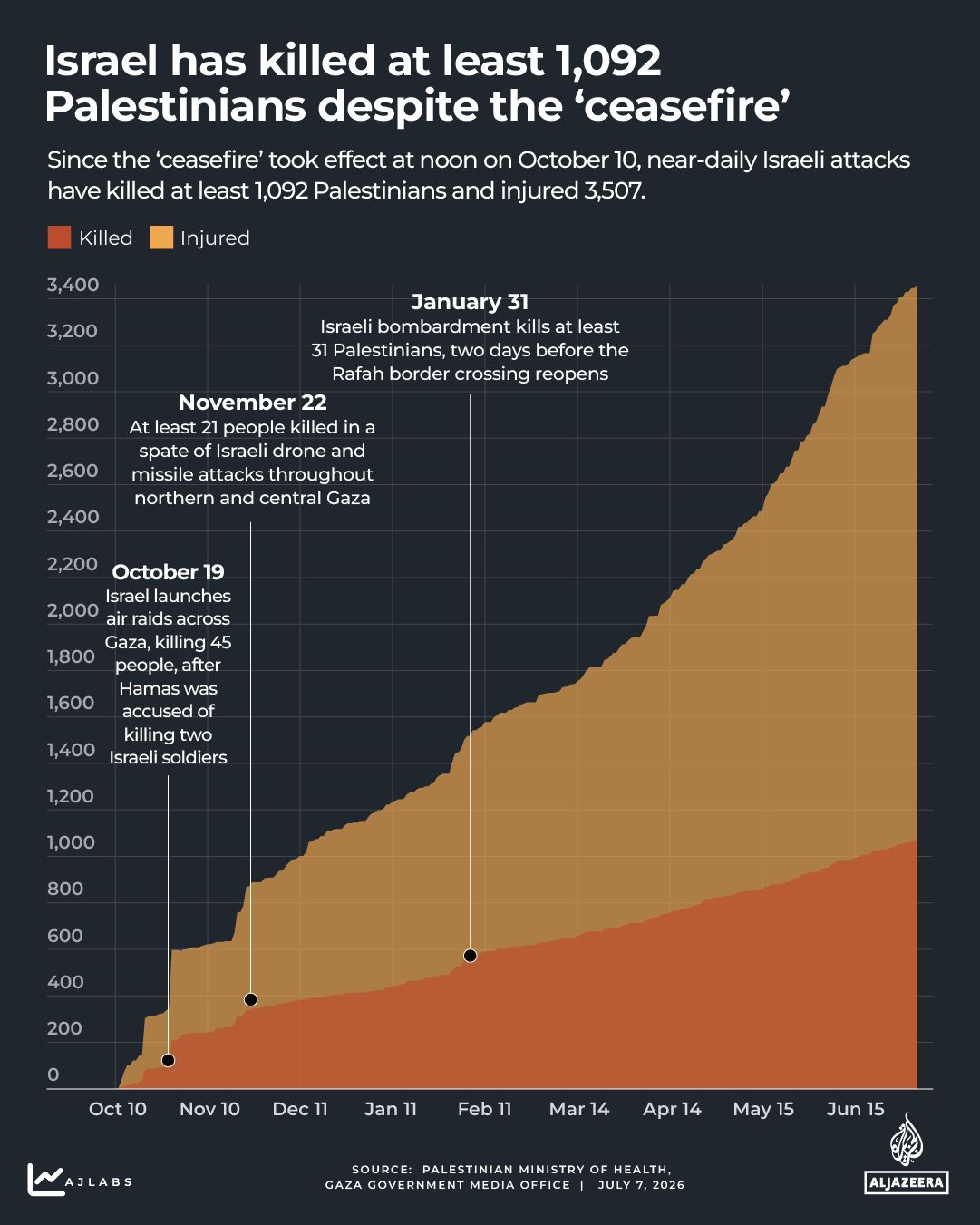 Israel has killed at least 1,092 Palestinians despite the ‘ceasefire’

Since the ‘ceasefire’ took effect at noon on October 10, near-daily Israeli attacks have killed at least 1,092 Palestinians and injured 3,507.

Killed Injured

3,400
3,200
3,000
2,800
2,600
2,400
2,200
2,000
1,800
1,600
1,400
1,200
1,000
800
600
400
200
0

January 31
Israeli bombardment kills at least 31 Palestinians, two days before the Rafah border crossing reopens

November 22
At least 21 people killed in a spate of Israeli drone and missile attacks throughout northern and central Gaza

October 19
Israel launches air raids across Gaza, killing 45 people, after Hamas was accused of killing two Israeli soldiers

Oct 10 Nov 10 Dec 11 Jan 11 Feb 11 Mar 14 Apr 14 May 15 Jun 15

AJLABS

SOURCE: PALESTINIAN MINISTRY OF HEALTH, GAZA GOVERNMENT MEDIA OFFICE | JULY 7, 2026

ALJAZEERA